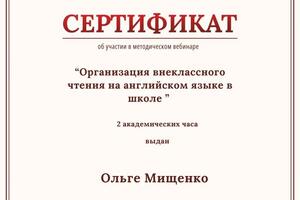 СЕРТИФИКАТ

об участии в методическом вебинаре

“Организация внеклассного чтения на английском языке в школе ”

2 академических часа

выдан

Ольге Мищенко